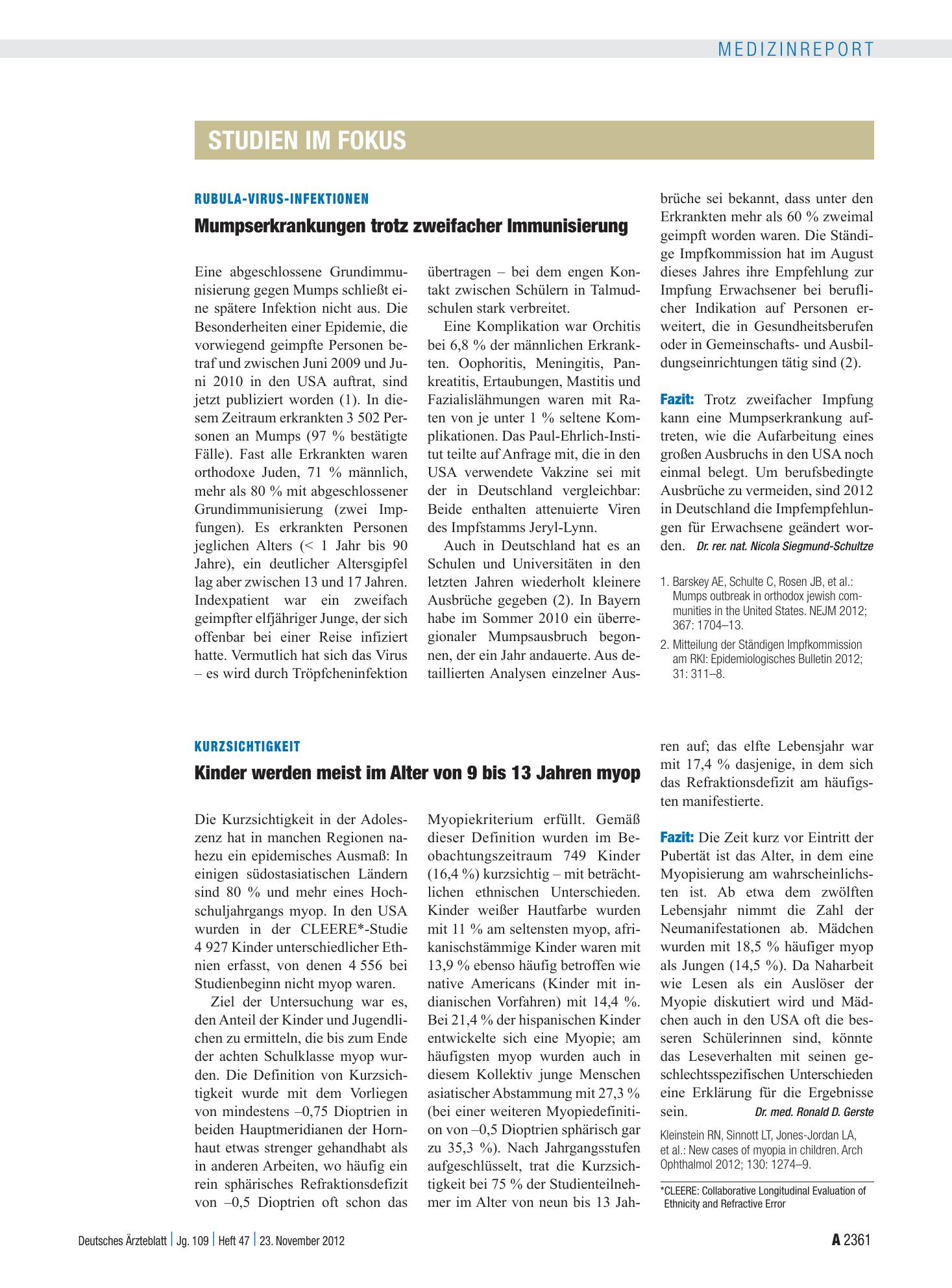 MEDIZINREPORT

STUDIEN IM FOKUS

RUBULA-VIRUS-INFEKTIONEN

Mumpserkrankungen trotz zweifacher Immunisierung

Eine abgeschlossene Grundimmunisierung gegen Mumps schließt eine spätere Infektion nicht aus. Die Besonderheiten einer Epidemie, die vorwiegend geimpfte Personen betraf und zwischen Juni 2009 und Juni 2010 in den USA auftrat, sind jetzt publiziert worden (1). In diesem Zeitraum erkrankten 3 502 Personen an Mumps (97 % bestätigte Fälle). Fast alle Erkrankten waren orthodoxe Juden, 71 % männlich, mehr als 80 % mit abgeschlossener Grundimmunisierung (zwei Impfungen). Es erkrankten Personen jeglichen Alters (< 1 Jahr bis 90 Jahre), ein deutlicher Altersgipfel lag aber zwischen 13 und 17 Jahren. Indexpatient war ein zweifach geimpfter elfjähriger Junge, der sich offenbar bei einer Reise infiziert hatte. Vermutlich hat sich das Virus – es wird durch Tröpfcheninfektion übertragen – bei dem engen Kontakt zwischen Schülern in Talmudschulen stark verbreitet.

Eine Komplikation war Orchitis bei 6,8 % der männlichen Erkrankten. Oophoritis, Meningitis, Pankreatitis, Ertaubungen, Mastitis und Fazialislähmungen waren mit Raten von je unter 1 % seltene Komplikationen. Das Paul-Ehrlich-Institut teilte auf Anfrage mit, die in den USA verwendete Vakzine sei mit der in Deutschland vergleichbar: Beide enthalten attenuierte Viren des Impfstamms Jeryl-Lynn.

Auch in Deutschland hat es an Schulen und Universitäten in den letzten Jahren wiederholt kleinere Ausbrüche gegeben (2). In Bayern habe im Sommer 2010 ein überregionaler Mumpsausbruch begonnen, der ein Jahr andauerte. Aus detaillierten Analysen einzelner Ausbrüche sei bekannt, dass unter den Erkrankten mehr als 60 % zweimal geimpft worden waren. Die Ständige Impfkommission hat im August dieses Jahres ihre Empfehlung zur Impfung Erwachsener bei beruflicher Indikation auf Personen erweitert, die in Gesundheitsberufen oder in Gemeinschafts- und Ausbildungseinrichtungen tätig sind (2).

Fazit: Trotz zweifacher Impfung kann eine Mumpserkrankung auftreten, wie die Aufarbeitung eines großen Ausbruchs in den USA noch einmal belegt. Um berufsbedingte Ausbrüche zu vermeiden, sind 2012 in Deutschland die Impfempfehlungen für Erwachsene geändert worden. Dr. rer. nat. Nicola Siegmund-Schultze

1. Barskey AE, Schulte C, Rosen JB, et al.: Mumps outbreak in orthodox jewish communities in the United States. NEJM 2012; 367: 1704–13.
2. Mitteilung der Ständigen Impfkommission am RKI: Epidemiologisches Bulletin 2012; 31: 311–8.

KURZSICHTIGKEIT

Kinder werden meist im Alter von 9 bis 13 Jahren myop

Die Kurzsichtigkeit in der Adoleszenz hat in manchen Regionen nahezu ein epidemisches Ausmaß: In einigen südostasiatischen Ländern sind 80 % und mehr eines Hochschuljahrgangs myop. In den USA wurden in der CLEERE*-Studie 4 927 Kinder unterschiedlicher Ethnien erfasst, von denen 4 556 bei Studienbeginn nicht myop waren.

Ziel der Untersuchung war es, den Anteil der Kinder und Jugendlichen zu ermitteln, die bis zum Ende der achten Schulklasse myop wurden. Die Definition von Kurzsichtigkeit wurde mit dem Vorliegen von mindestens –0,75 Dioptrien in beiden Hauptmeridianen der Hornhaut etwas strenger gehandhabt als in anderen Arbeiten, wo häufig ein rein sphärisches Refraktionsdefizit von –0,5 Dioptrien oft schon das Myopiekriterium erfüllt. Gemäß dieser Definition wurden im Beobachtungszeitraum 749 Kinder (16,4 %) kurzsichtig – mit beträchtlichen ethnischen Unterschieden. Kinder weißer Hautfarbe wurden mit 11 % am seltensten myop, afrikanischstämmige Kinder waren mit 13,9 % ebenso häufig betroffen wie native Americans (Kinder mit indianischen Vorfahren) mit 14,4 %. Bei 21,4 % der hispanischen Kinder entwickelte sich eine Myopie; am häufigsten myop wurden auch in diesem Kollektiv junge Menschen asiatischer Abstammung mit 27,3 % (bei einer weiteren Myopiedefinition von –0,5 Dioptrien sphärisch gar zu 35,3 %). Nach Jahrgangsstufen aufgeschlüsselt, trat die Kurzsichtigkeit bei 75 % der Studienteilnehmer im Alter von neun bis 13 Jahren auf; das elfte Lebensjahr war mit 17,4 % dasjenige, in dem sich das Refraktionsdefizit am häufigsten manifestierte.

Fazit: Die Zeit kurz vor Eintritt der Pubertät ist das Alter, in dem eine Myopisierung am wahrscheinlichsten ist. Ab etwa dem zwölften Lebensjahr nimmt die Zahl der Neumanifestationen ab. Mädchen wurden mit 18,5 % häufiger myop als Jungen (14,5 %). Da Naharbeit wie Lesen als ein Auslöser der Myopie diskutiert wird und Mädchen auch in den USA oft die besseren Schülerinnen sind, könnte das Leseverhalten mit seinen geschlechtsspezifischen Unterschieden eine Erklärung für die Ergebnisse sein. Dr. med. Ronald D. Gerste

Kleinstein RN, Sinnott LT, Jones-Jordan LA, et al.: New cases of myopia in children. Arch Ophthalmol 2012; 130: 1274–9.

*CLEERE: Collaborative Longitudinal Evaluation of Ethnicity and Refractive Error

Deutsches Ärzteblatt | Jg. 109 | Heft 47 | 23. November 2012

A 2361